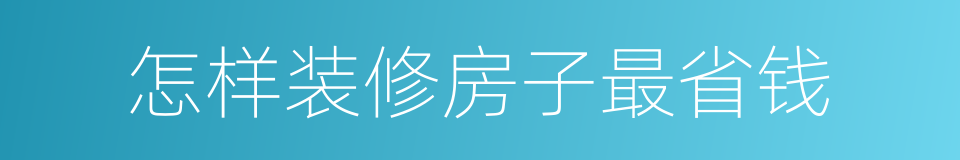 怎样装修房子最省钱